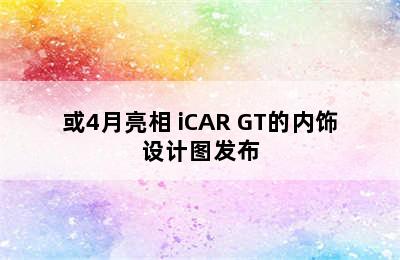 或4月亮相 iCAR GT的内饰设计图发布